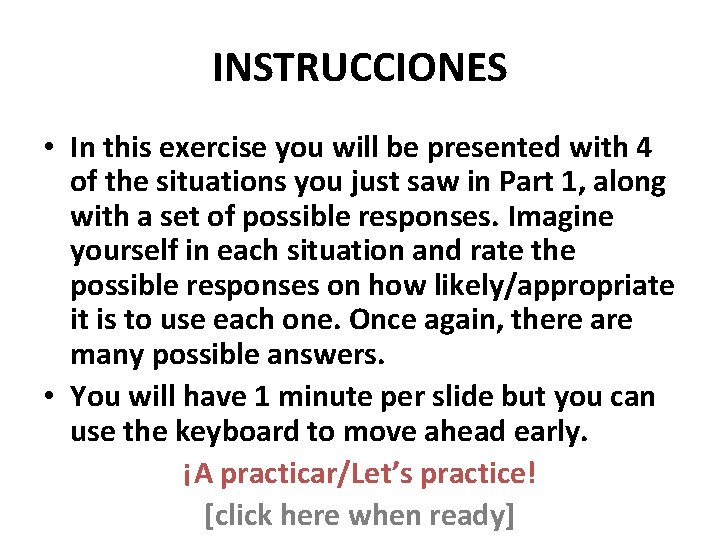 INSTRUCCIONES

• In this exercise you will be presented with 4 of the situations you just saw in Part 1, along with a set of possible responses. Imagine yourself in each situation and rate the possible responses on how likely/appropriate it is to use each one. Once again, there are many possible answers.

• You will have 1 minute per slide but you can use the keyboard to move ahead early.

¡A practicar/Let's practice!

[click here when ready]